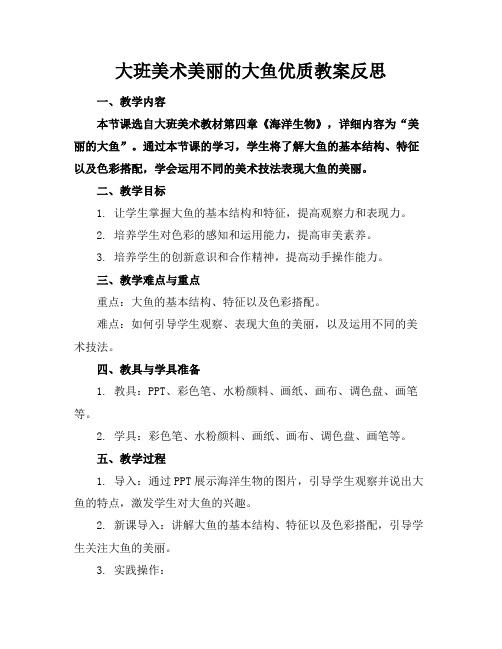 大班美术美丽的大鱼优质教案反思

一、教学内容

本节课选自大班美术教材第四章《海洋生物》，详细内容为“美丽的大鱼”。通过本节课的学习，学生将了解大鱼的基本结构、特征以及色彩搭配，学会运用不同的美术技法表现大鱼的美丽。

二、教学目标

1. 让学生掌握大鱼的基本结构和特征，提高观察力和表现力。

2. 培养学生对色彩的感知和运用能力，提高审美素养。

3. 培养学生的创新意识和合作精神，提高动手操作能力。

三、教学难点与重点

重点：大鱼的基本结构、特征以及色彩搭配。

难点：如何引导学生观察、表现大鱼的美丽，以及运用不同的美术技法。

四、教具与学具准备

1. 教具：PPT、彩色笔、水粉颜料、画纸、画布、调色盘、画笔等。

2. 学具：彩色笔、水粉颜料、画纸、画布、调色盘、画笔等。

五、教学过程

1. 导入：通过PPT展示海洋生物的图片，引导学生观察并说出大鱼的特点，激发学生对大鱼的兴趣。

2. 新课导入：讲解大鱼的基本结构、特征以及色彩搭配，引导学生关注大鱼的美丽。

3. 实践操作：